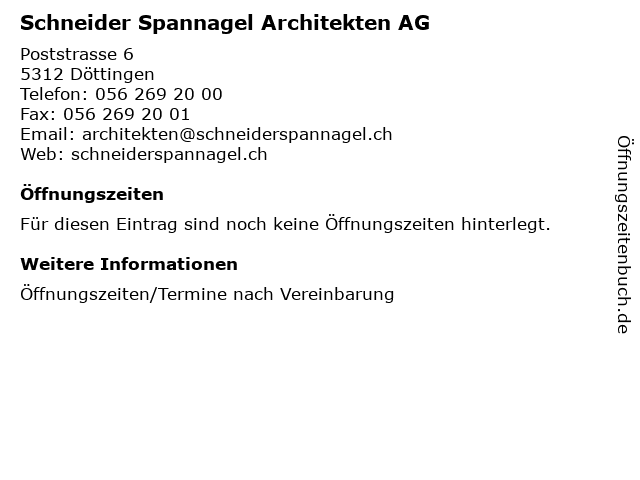 Schneider Spannagel Architekten AG

Poststrasse 6
5312 Döttingen
Telefon: 056 269 20 00
Fax: 056 269 20 01
Email: architekten@schneiderspannagel.ch
Web: schneiderspannagel.ch

Öffnungszeiten

Für diesen Eintrag sind noch keine Öffnungszeiten hinterlegt.

Weitere Informationen

Öffnungszeiten/Termine nach Vereinbarung

Öffnungszeitenbuch.de